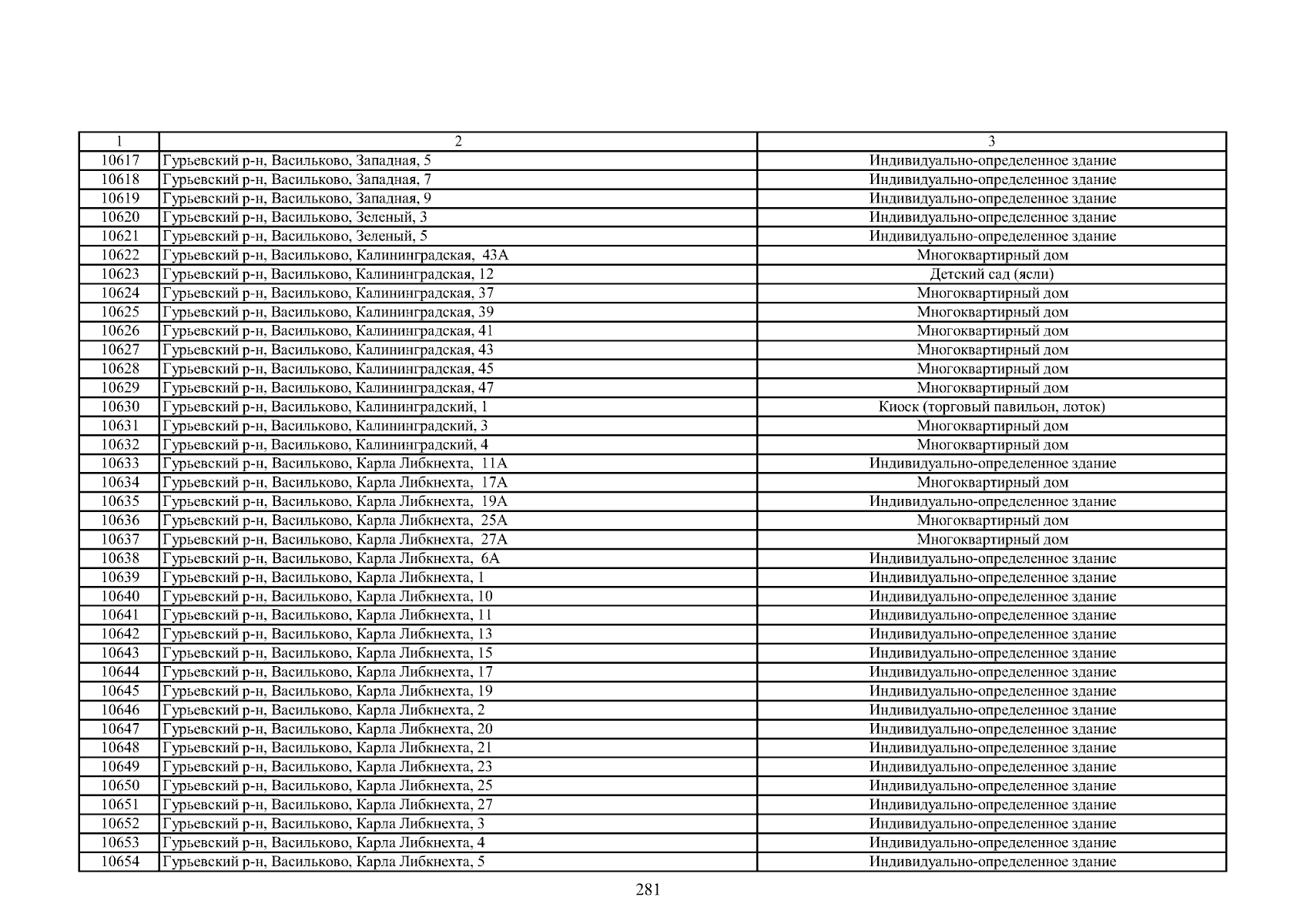 | 1 | 2 | 3 |
|---|---|---|
| 10617 | Гурьевский р-н, Васильково, Западная, 5 | Индивидуально-определенное здание |
| 10618 | Гурьевский р-н, Васильково, Западная, 7 | Индивидуально-определенное здание |
| 10619 | Гурьевский р-н, Васильково, Западная, 9 | Индивидуально-определенное здание |
| 10620 | Гурьевский р-н, Васильково, Зеленый, 3 | Индивидуально-определенное здание |
| 10621 | Гурьевский р-н, Васильково, Зеленый, 5 | Индивидуально-определенное здание |
| 10622 | Гурьевский р-н, Васильково, Калининградская, 43А | Многоквартирный дом |
| 10623 | Гурьевский р-н, Васильково, Калининградская, 12 | Детский сад (ясли) |
| 10624 | Гурьевский р-н, Васильково, Калининградская, 37 | Многоквартирный дом |
| 10625 | Гурьевский р-н, Васильково, Калининградская, 39 | Многоквартирный дом |
| 10626 | Гурьевский р-н, Васильково, Калининградская, 41 | Многоквартирный дом |
| 10627 | Гурьевский р-н, Васильково, Калининградская, 43 | Многоквартирный дом |
| 10628 | Гурьевский р-н, Васильково, Калининградская, 45 | Многоквартирный дом |
| 10629 | Гурьевский р-н, Васильково, Калининградская, 47 | Многоквартирный дом |
| 10630 | Гурьевский р-н, Васильково, Калининградский, 1 | Киоск (торговый павильон, лоток) |
| 10631 | Гурьевский р-н, Васильково, Калининградский, 3 | Многоквартирный дом |
| 10632 | Гурьевский р-н, Васильково, Калининградский, 4 | Многоквартирный дом |
| 10633 | Гурьевский р-н, Васильково, Карла Либкнехта, 11А | Индивидуально-определенное здание |
| 10634 | Гурьевский р-н, Васильково, Карла Либкнехта, 17А | Многоквартирный дом |
| 10635 | Гурьевский р-н, Васильково, Карла Либкнехта, 19А | Индивидуально-определенное здание |
| 10636 | Гурьевский р-н, Васильково, Карла Либкнехта, 25А | Многоквартирный дом |
| 10637 | Гурьевский р-н, Васильково, Карла Либкнехта, 27А | Многоквартирный дом |
| 10638 | Гурьевский р-н, Васильково, Карла Либкнехта, 6А | Индивидуально-определенное здание |
| 10639 | Гурьевский р-н, Васильково, Карла Либкнехта, 1 | Индивидуально-определенное здание |
| 10640 | Гурьевский р-н, Васильково, Карла Либкнехта, 10 | Индивидуально-определенное здание |
| 10641 | Гурьевский р-н, Васильково, Карла Либкнехта, 11 | Индивидуально-определенное здание |
| 10642 | Гурьевский р-н, Васильково, Карла Либкнехта, 13 | Индивидуально-определенное здание |
| 10643 | Гурьевский р-н, Васильково, Карла Либкнехта, 15 | Индивидуально-определенное здание |
| 10644 | Гурьевский р-н, Васильково, Карла Либкнехта, 17 | Индивидуально-определенное здание |
| 10645 | Гурьевский р-н, Васильково, Карла Либкнехта, 19 | Индивидуально-определенное здание |
| 10646 | Гурьевский р-н, Васильково, Карла Либкнехта, 2 | Индивидуально-определенное здание |
| 10647 | Гурьевский р-н, Васильково, Карла Либкнехта, 20 | Индивидуально-определенное здание |
| 10648 | Гурьевский р-н, Васильково, Карла Либкнехта, 21 | Индивидуально-определенное здание |
| 10649 | Гурьевский р-н, Васильково, Карла Либкнехта, 23 | Индивидуально-определенное здание |
| 10650 | Гурьевский р-н, Васильково, Карла Либкнехта, 25 | Индивидуально-определенное здание |
| 10651 | Гурьевский р-н, Васильково, Карла Либкнехта, 27 | Индивидуально-определенное здание |
| 10652 | Гурьевский р-н, Васильково, Карла Либкнехта, 3 | Индивидуально-определенное здание |
| 10653 | Гурьевский р-н, Васильково, Карла Либкнехта, 4 | Индивидуально-определенное здание |
| 10654 | Гурьевский р-н, Васильково, Карла Либкнехта, 5 | Индивидуально-определенное здание |

281